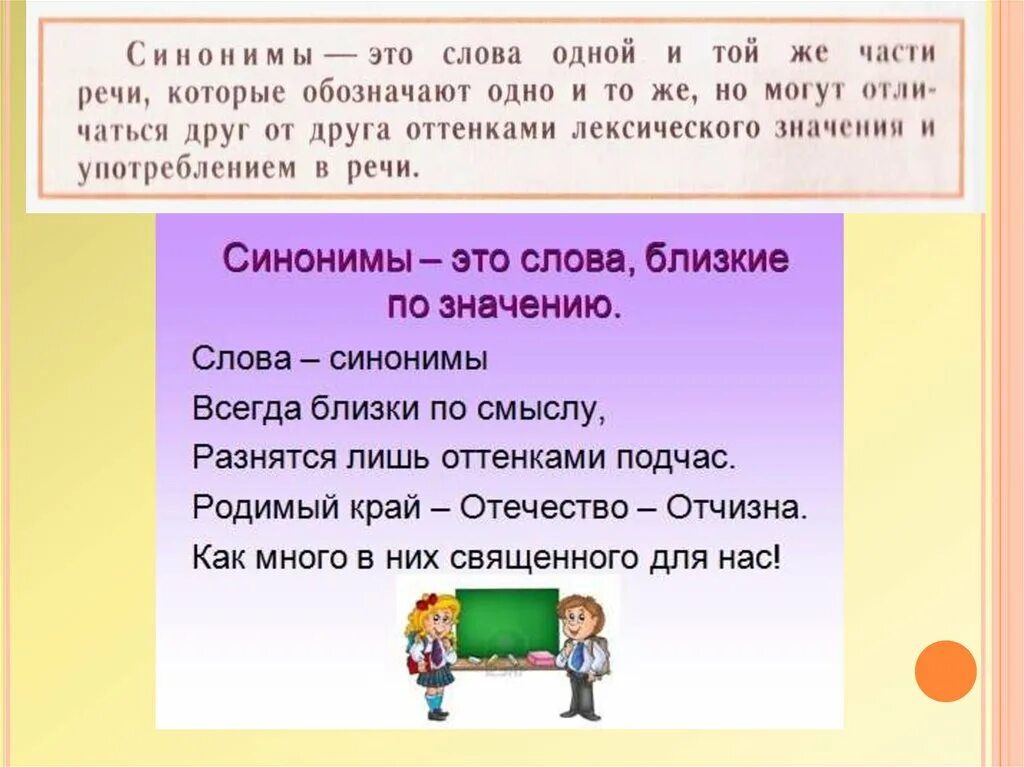 Синонимы — это слова одной и той же части речи, которые обозначают одно и то же, но могут отличаться друг от друга оттенками лексического значения и употреблением в речи.

Синонимы – это слова, близкие по значению.

Слова – синонимы
Всегда близки по смыслу,
Разнятся лишь оттенками подчас.
Родимый край – Отечество – Отчизна.
Как много в них священного для нас!